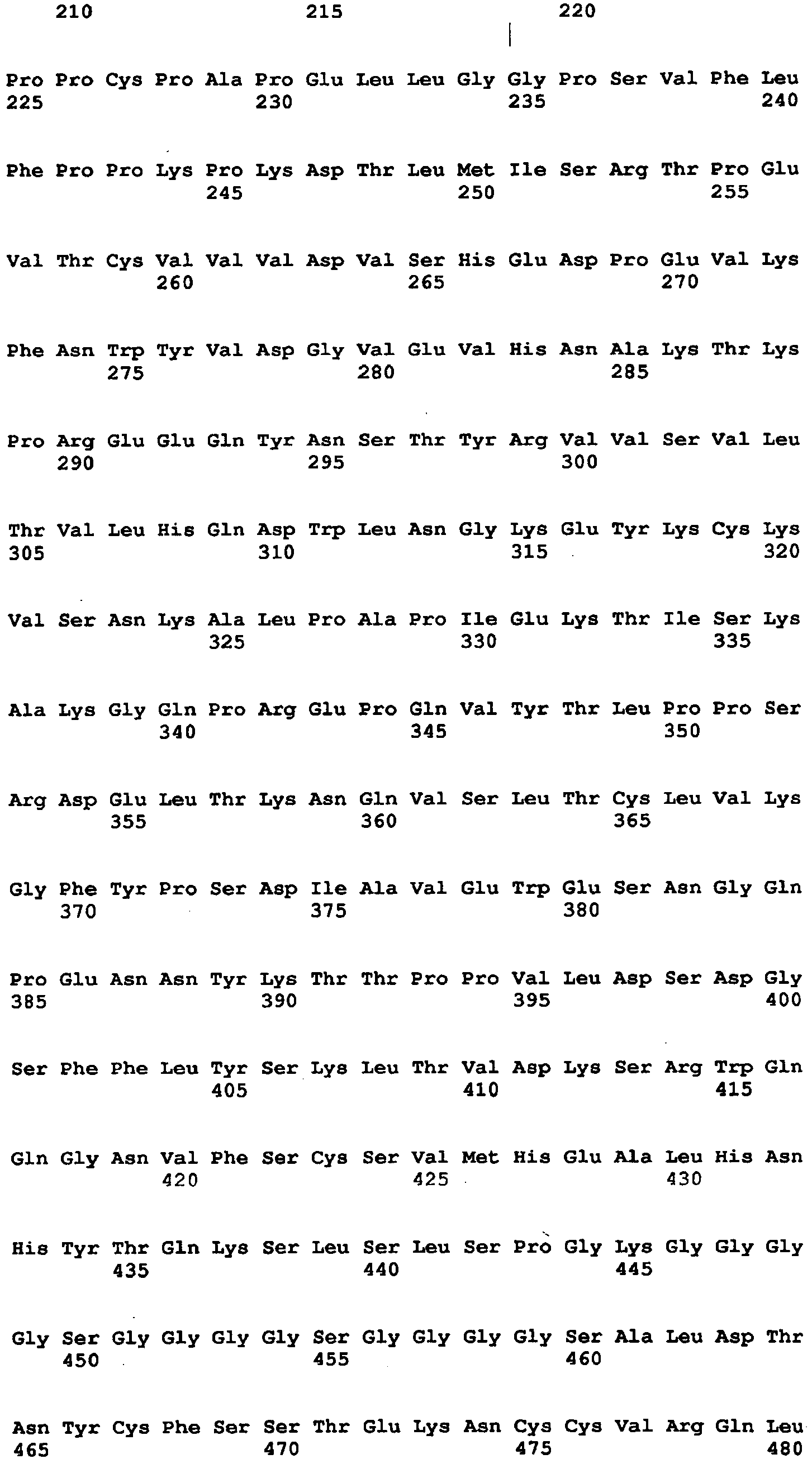 210 215 220

Pro Pro Cys Pro Ala Pro Glu Leu Leu Gly Gly Pro Ser Val Phe Leu
225 230 235 240

Phe Pro Pro Lys Pro Lys Asp Thr Leu Met Ile Ser Arg Thr Pro Glu
245 250 255

Val Thr Cys Val Val Val Asp Val Ser His Glu Asp Pro Glu Val Lys
260 265 270

Phe Asn Trp Tyr Val Asp Gly Val Glu Val His Asn Ala Lys Thr Lys
275 280 285

Pro Arg Glu Glu Gln Tyr Asn Ser Thr Tyr Arg Val Val Ser Val Leu
290 295 300

Thr Val Leu His Gln Asp Trp Leu Asn Gly Lys Glu Tyr Lys Cys Lys
305 310 315 320

Val Ser Asn Lys Ala Leu Pro Ala Pro Ile Glu Lys Thr Ile Ser Lys
325 330 335

Ala Lys Gly Gln Pro Arg Glu Pro Gln Val Tyr Thr Leu Pro Pro Ser
340 345 350

Arg Asp Glu Leu Thr Lys Asn Gln Val Ser Leu Thr Cys Leu Val Lys
355 360 365

Gly Phe Tyr Pro Ser Asp Ile Ala Val Glu Trp Glu Ser Asn Gly Gln
370 375 380

Pro Glu Asn Asn Tyr Lys Thr Thr Pro Pro Val Leu Asp Ser Asp Gly
385 390 395 400

Ser Phe Phe Leu Tyr Ser Lys Leu Thr Val Asp Lys Ser Arg Trp Gln
405 410 415

Gln Gly Asn Val Phe Ser Cys Ser Val Met His Glu Ala Leu His Asn
420 425 430

His Tyr Thr Gln Lys Ser Leu Ser Leu Ser Pro Gly Lys Gly Gly Gly
435 440 445

Gly Ser Gly Gly Gly Gly Ser Gly Gly Gly Gly Ser Ala Leu Asp Thr
450 455 460

Asn Tyr Cys Phe Ser Ser Thr Glu Lys Asn Cys Cys Val Arg Gln Leu
465 470 475 480